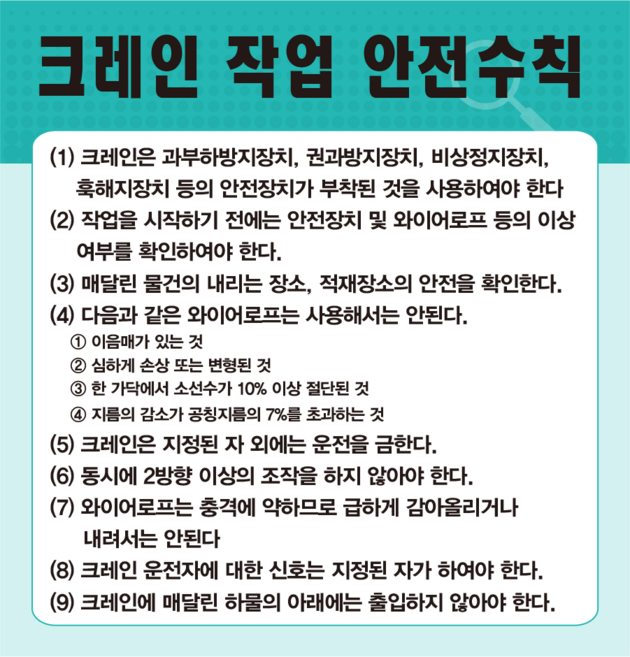 크레인 작업 안전수칙

(1) 크레인은 과부하방지장치, 권과방지장치, 비상정지장치, 훅해지장치 등의 안전장치가 부착된 것을 사용하여야 한다

(2) 작업을 시작하기 전에는 안전장치 및 와이어로프 등의 이상 여부를 확인하여야 한다.

(3) 매달린 물건의 내리는 장소, 적재장소의 안전을 확인한다.

(4) 다음과 같은 와이어로프는 사용해서는 안된다.

① 이음매가 있는 것

② 심하게 손상 또는 변형된 것

③ 한 가닥에서 소선수가 10% 이상 절단된 것

④ 지름의 감소가 공칭지름의 7%를 초과하는 것

(5) 크레인은 지정된 자 외에는 운전을 금한다.

(6) 동시에 2방향 이상의 조작을 하지 않아야 한다.

(7) 와이어로프는 충격에 약하므로 급하게 감아올리거나 내려서는 안된다

(8) 크레인 운전자에 대한 신호는 지정된 자가 하여야 한다.

(9) 크레인에 매달린 하물의 아래에는 출입하지 않아야 한다.